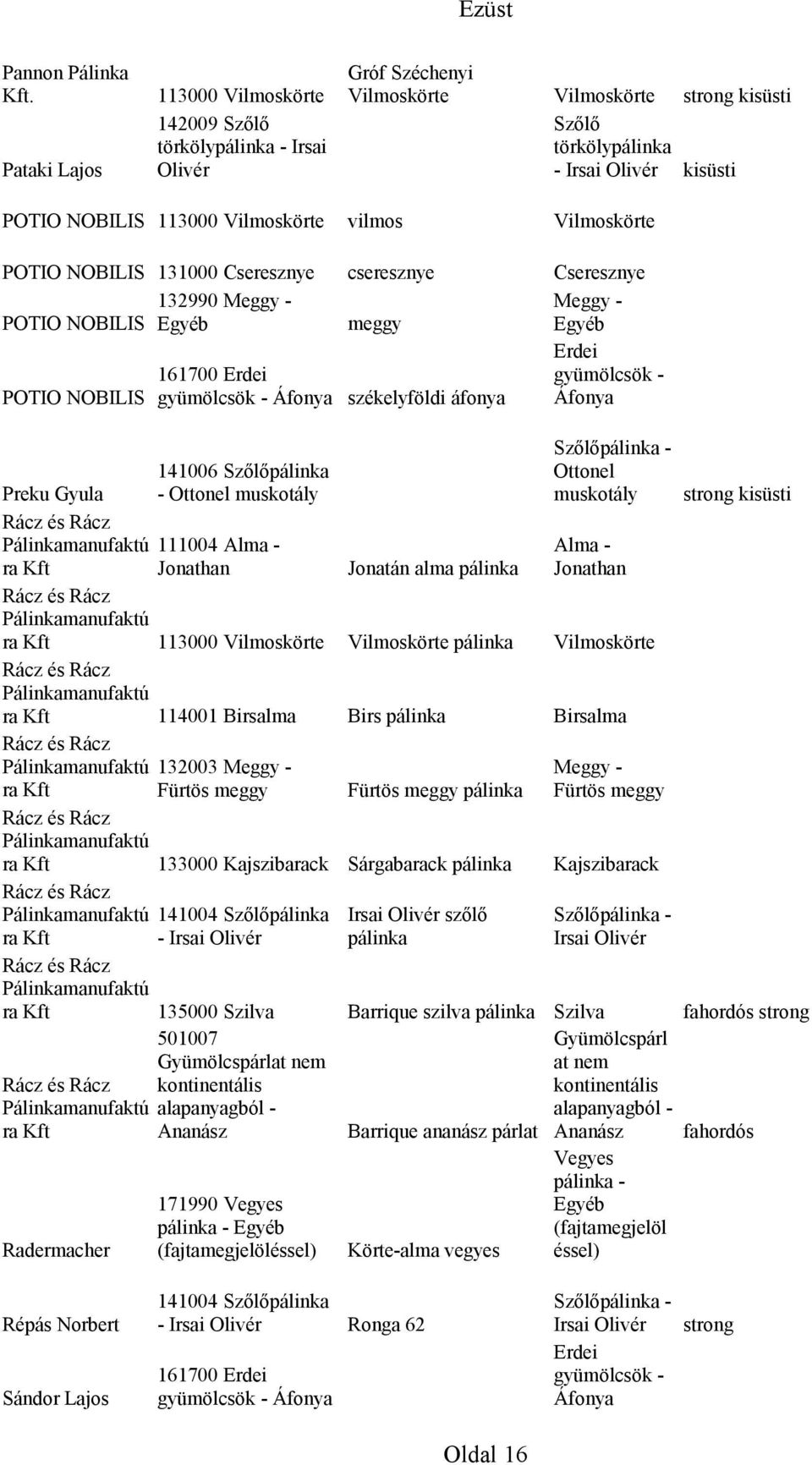 Ezüst

| | | | | |
|---|---|---|---|---|
| Pannon Pálinka Kft. | 113000 Vilmoskörte | Gróf Széchenyi Vilmoskörte | Vilmoskörte | strong kisüsti |
| Pataki Lajos | 142009 Szőlő törkölypálinka - Irsai Olivér | | Szőlő törkölypálinka - Irsai Olivér | kisüsti |
| POTIO NOBILIS | 113000 Vilmoskörte | vilmos | Vilmoskörte | |
| POTIO NOBILIS | 131000 Cseresznye | cseresznye | Cseresznye | |
| POTIO NOBILIS | 132990 Meggy - Egyéb | meggy | Meggy - Egyéb | |
| POTIO NOBILIS | 161700 Erdei gyümölcsök - Áfonya | székelyföldi áfonya | Erdei gyümölcsök - Áfonya | |
| Preku Gyula | 141006 Szőlőpálinka - Ottonel muskotály | | Szőlőpálinka - Ottonel muskotály | strong kisüsti |
| Rácz és Rácz Pálinkamanufaktúra Kft | 111004 Alma - Jonathan | Jonatán alma pálinka | Alma - Jonathan | |
| Rácz és Rácz Pálinkamanufaktúra Kft | 113000 Vilmoskörte | Vilmoskörte pálinka | Vilmoskörte | |
| Rácz és Rácz Pálinkamanufaktúra Kft | 114001 Birsalma | Birs pálinka | Birsalma | |
| Rácz és Rácz Pálinkamanufaktúra Kft | 132003 Meggy - Fürtös meggy | Fürtös meggy pálinka | Meggy - Fürtös meggy | |
| Rácz és Rácz Pálinkamanufaktúra Kft | 133000 Kajszibarack | Sárgabarack pálinka | Kajszibarack | |
| Rácz és Rácz Pálinkamanufaktúra Kft | 141004 Szőlőpálinka - Irsai Olivér | Irsai Olivér szőlő pálinka | Szőlőpálinka - Irsai Olivér | |
| Rácz és Rácz Pálinkamanufaktúra Kft | 135000 Szilva | Barrique szilva pálinka | Szilva | fahordós strong |
| Rácz és Rácz Pálinkamanufaktúra Kft | 501007 Gyümölcspárlat nem kontinentális alapanyagból - Ananász | Barrique ananász párlat | Gyümölcspárlat nem kontinentális alapanyagból - Ananász | fahordós |
| Radermacher | 171990 Vegyes pálinka - Egyéb (fajtamegjelöléssel) | Körte-alma vegyes | Vegyes pálinka - Egyéb (fajtamegjelöléssel) | |
| Répás Norbert | 141004 Szőlőpálinka - Irsai Olivér | Ronga 62 | Szőlőpálinka - Irsai Olivér | strong |
| Sándor Lajos | 161700 Erdei gyümölcsök - Áfonya | | Erdei gyümölcsök - Áfonya | |

Oldal 16